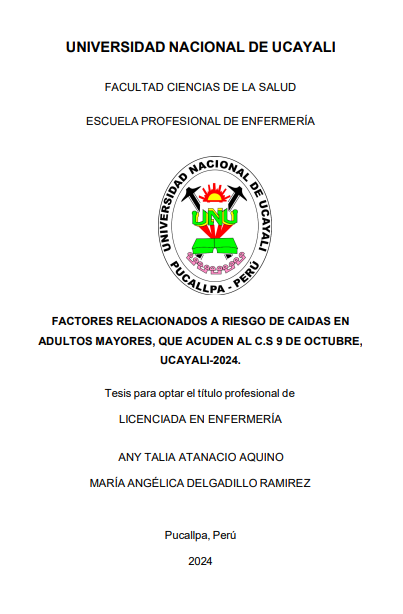 UNIVERSIDAD NACIONAL DE UCAYALI

FACULTAD CIENCIAS DE LA SALUD

ESCUELA PROFESIONAL DE ENFERMERÍA

UNIVERSIDAD NACIONAL DE UCAYALI

UNU

PUCALLPA - PERÚ

FACTORES RELACIONADOS A RIESGO DE CAIDAS EN ADULTOS MAYORES, QUE ACUDEN AL C.S 9 DE OCTUBRE, UCAYALI-2024.

Tesis para optar el título profesional de

LICENCIADA EN ENFERMERÍA

ANY TALIA ATANACIO AQUINO

MARÍA ANGÉLICA DELGADILLO RAMIREZ

Pucallpa, Perú

2024